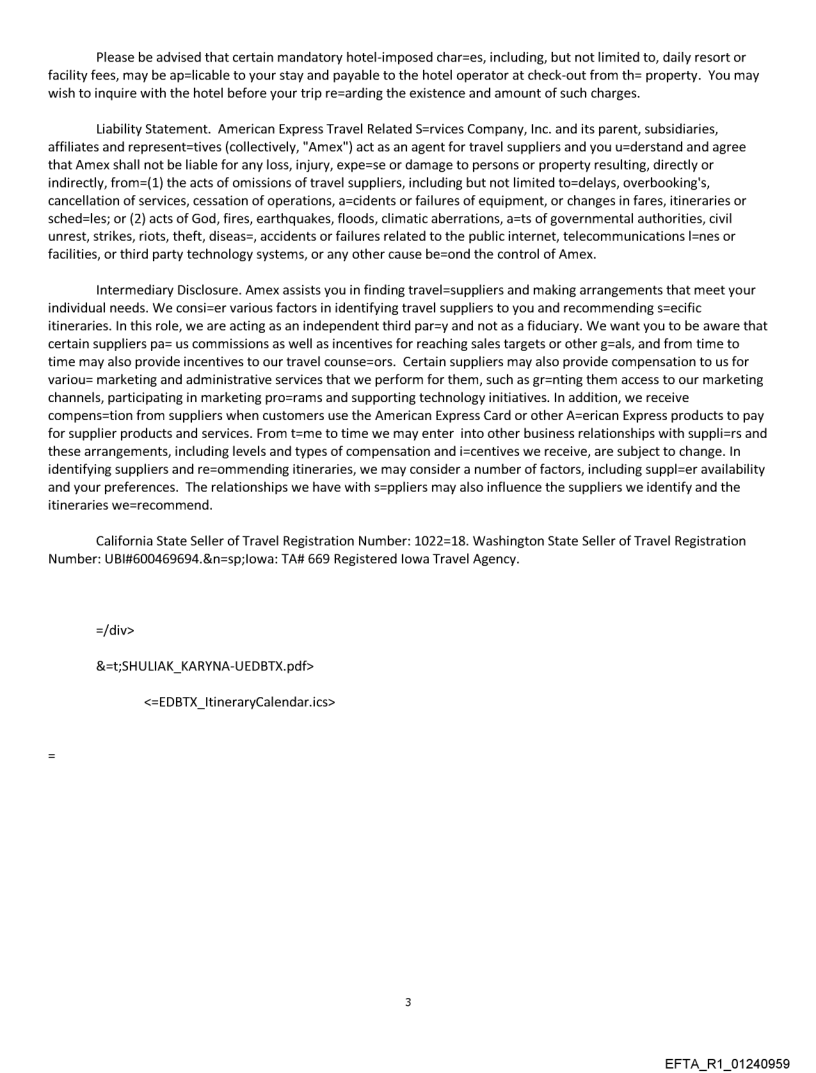 Please be advised that certain mandatory hotel-imposed char=es, including, but not limited to, daily resort or facility fees, may be ap=licable to your stay and payable to the hotel operator at check-out from th= property. You may wish to inquire with the hotel before your trip re=arding the existence and amount of such charges.

Liability Statement. American Express Travel Related S=rvices Company, Inc. and its parent, subsidiaries, affiliates and represent=tives (collectively, "Amex") act as an agent for travel suppliers and you u=derstand and agree that Amex shall not be liable for any loss, injury, expe=se or damage to persons or property resulting, directly or indirectly, from=(1) the acts of omissions of travel suppliers, including but not limited to=delays, overbooking's, cancellation of services, cessation of operations, a=cidents or failures of equipment, or changes in fares, itineraries or sched=les; or (2) acts of God, fires, earthquakes, floods, climatic aberrations, a=ts of governmental authorities, civil unrest, strikes, riots, theft, diseas=, accidents or failures related to the public internet, telecommunications l=nes or facilities, or third party technology systems, or any other cause be=ond the control of Amex.

Intermediary Disclosure. Amex assists you in finding travel=suppliers and making arrangements that meet your individual needs. We consi=er various factors in identifying travel suppliers to you and recommending s=ecific itineraries. In this role, we are acting as an independent third par=y and not as a fiduciary. We want you to be aware that certain suppliers pa= us commissions as well as incentives for reaching sales targets or other g=als, and from time to time may also provide incentives to our travel counse=ors. Certain suppliers may also provide compensation to us for variou= marketing and administrative services that we perform for them, such as gr=nting them access to our marketing channels, participating in marketing pro=rams and supporting technology initiatives. In addition, we receive compens=tion from suppliers when customers use the American Express Card or other A=erican Express products to pay for supplier products and services. From t=me to time we may enter into other business relationships with suppli=rs and these arrangements, including levels and types of compensation and i=centives we receive, are subject to change. In identifying suppliers and re=ommending itineraries, we may consider a number of factors, including suppl=er availability and your preferences. The relationships we have with s=ppliers may also influence the suppliers we identify and the itineraries we=recommend.

California State Seller of Travel Registration Number: 1022=18. Washington State Seller of Travel Registration Number: UBI#600469694.&n=sp;Iowa: TA# 669 Registered Iowa Travel Agency.

=/div>

&=t;SHULIAK_KARYNA-UEDBTX.pdf>

<=EDBTX_ItineraryCalendar.ics>

=

3

EFTA_R1_01240959